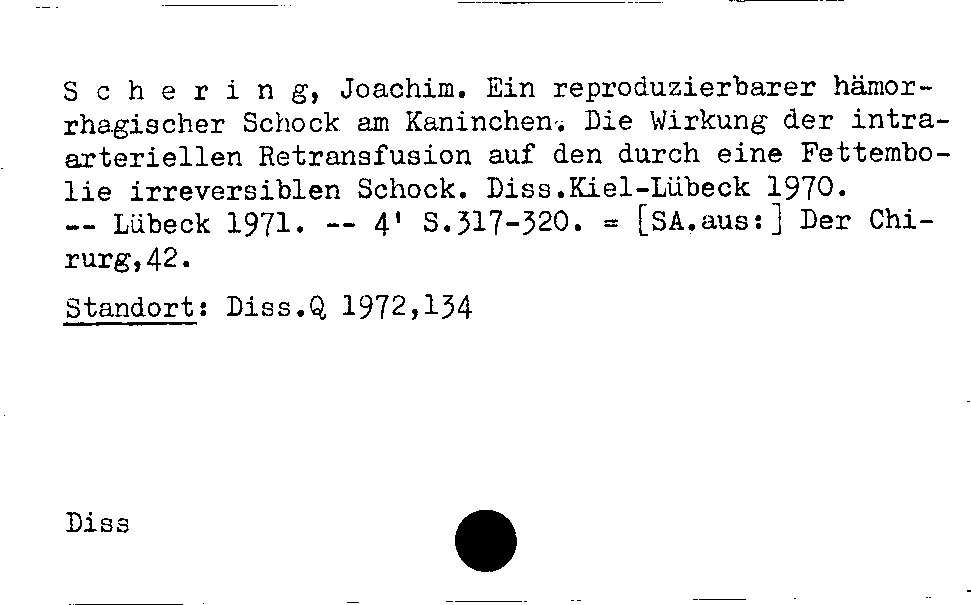 S c h e r i n g, Joachim. Ein reproduzierbarer hämorrhagischer Schock am Kaninchen. Die Wirkung der intraarteriellen Retransfusion auf den durch eine Fettembolie irreversiblen Schock. Diss.Kiel-Lübeck 1970.
-- Lübeck 1971. -- 4' S.317-320. = [SA.aus:] Der Chirurg,42.

Standort: Diss.Q 1972,134

Diss